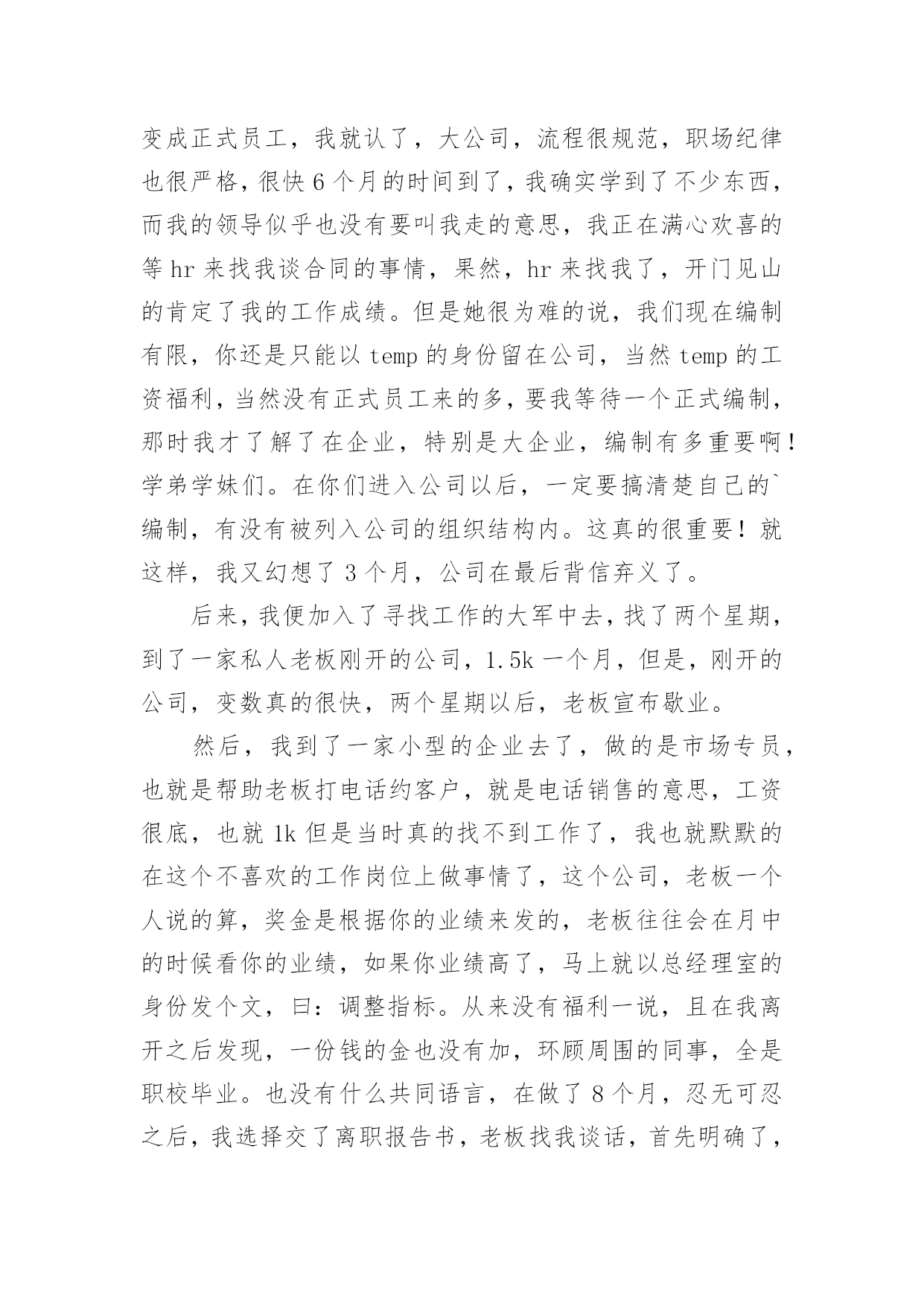 变成正式员工，我就认了，大公司，流程很规范，职场纪律也很严格，很快 6 个月的时间到了，我确实学到了不少东西，而我的领导似乎也没有要叫我走的意思，我正在满心欢喜的等 hr 来找我谈合同的事情，果然，hr 来找我了，开门见山的肯定了我的工作成绩。但是她很为难的说，我们现在编制有限，你还是只能以 temp 的身份留在公司，当然 temp 的工资福利，当然没有正式员工来的多，要我等待一个正式编制，那时我才了解了在企业，特别是大企业，编制有多重要啊！学弟学妹们。在你们进入公司以后，一定要搞清楚自己的`编制，有没有被列入公司的组织结构内。这真的很重要！就这样，我又幻想了 3 个月，公司在最后背信弃义了。

后来，我便加入了寻找工作的大军中去，找了两个星期，到了一家私人老板刚开的公司，1.5k 一个月，但是，刚开的公司，变数真的很快，两个星期以后，老板宣布歇业。

然后，我到了一家小型的企业去了，做的是市场专员，也就是帮助老板打电话约客户，就是电话销售的意思，工资很底，也就 1k 但是当时真的找不到工作了，我也就默默的在这个不喜欢的工作岗位上做事情了，这个公司，老板一个人说的算，奖金是根据你的业绩来发的，老板往往会在月中的时候看你的业绩，如果你业绩高了，马上就以总经理室的身份发个文，曰：调整指标。从来没有福利一说，且在我离开之后发现，一份钱的金也没有加，环顾周围的同事，全是职校毕业。也没有什么共同语言，在做了 8 个月，忍无可忍之后，我选择交了离职报告书，老板找我谈话，首先明确了，